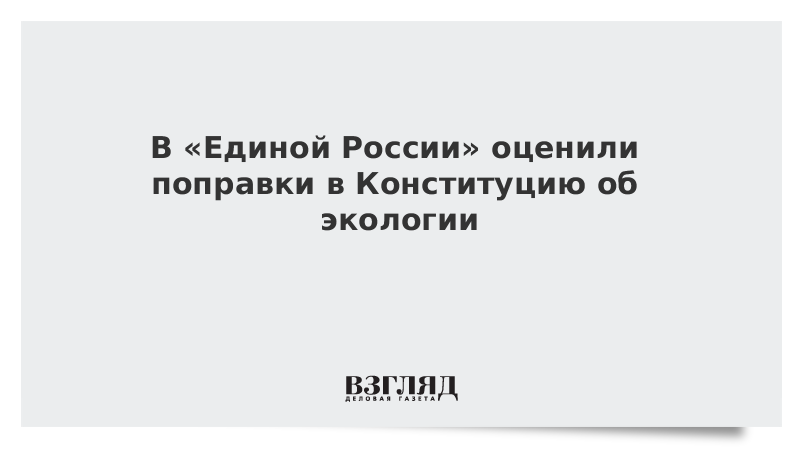 В «Единой России» оценили поправки в Конституцию об экологии

ВЗГЛЯД
ДЕЛОВАЯ ГАЗЕТА